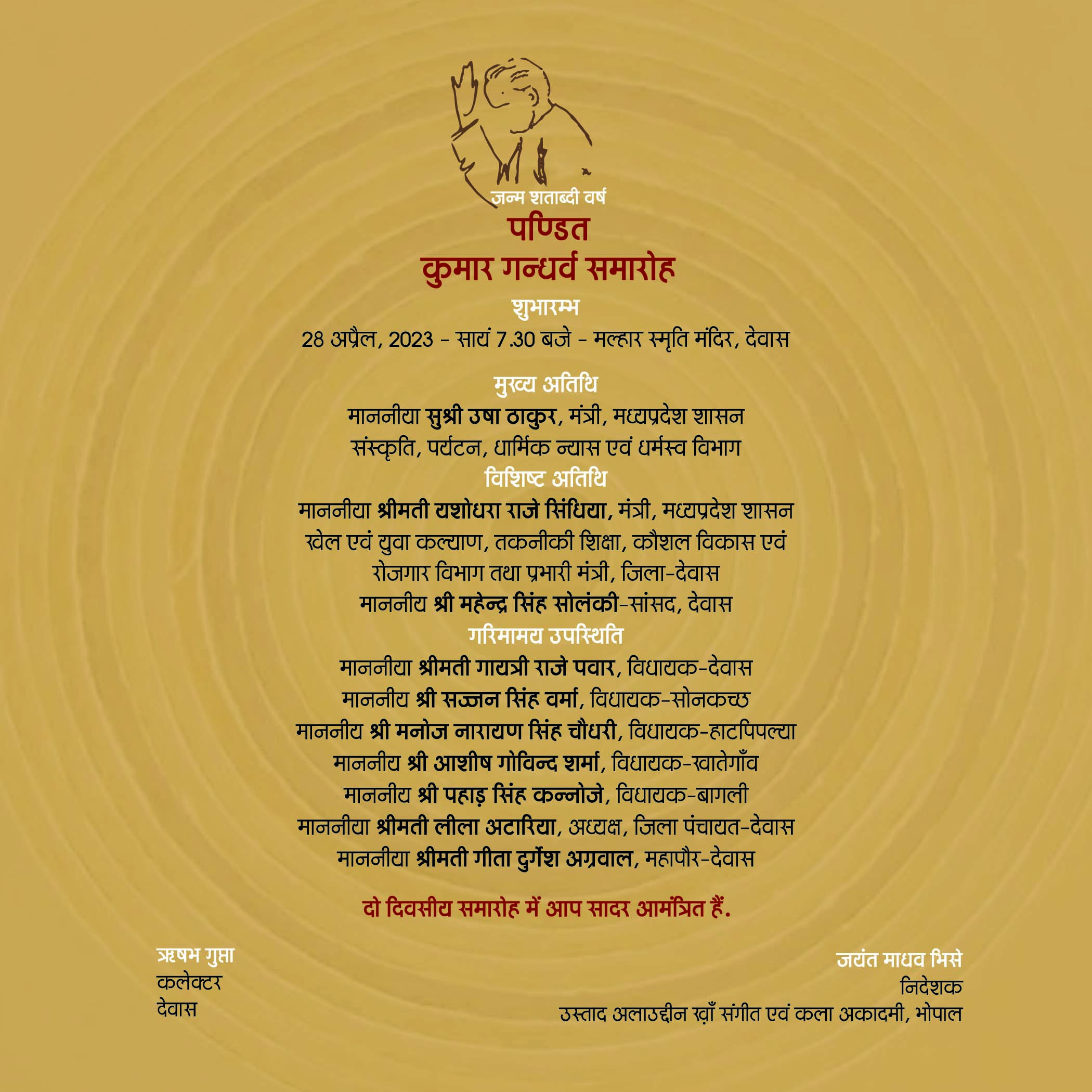 जन्म शताब्दी वर्ष

पण्डित
कुमार गन्धर्व समारोह

शुभारम्भ
28 अप्रैल, 2023 - सायं 7.30 बजे - मल्हार स्मृति मंदिर, देवास

मुख्य अतिथि
माननीया सुश्री उषा ठाकुर, मंत्री, मध्यप्रदेश शासन
संस्कृति, पर्यटन, धार्मिक न्यास एवं धर्मस्व विभाग

विशिष्ट अतिथि
माननीया श्रीमती यशोधरा राजे सिंधिया, मंत्री, मध्यप्रदेश शासन
खेल एवं युवा कल्याण, तकनीकी शिक्षा, कौशल विकास एवं रोजगार विभाग तथा प्रभारी मंत्री, जिला-देवास
माननीय श्री महेन्द्र सिंह सोलंकी-सांसद, देवास

गरिमामय उपस्थिति
माननीया श्रीमती गायत्री राजे पवार, विधायक-देवास
माननीय श्री सज्जन सिंह वर्मा, विधायक-सोनकच्छ
माननीय श्री मनोज नारायण सिंह चौधरी, विधायक-हाटपिपल्या
माननीय श्री आशीष गोविन्द शर्मा, विधायक-खातेगाँव
माननीय श्री पहाड़ सिंह कन्नोजे, विधायक-बागली
माननीया श्रीमती लीला अटारिया, अध्यक्ष, जिला पंचायत-देवास
माननीया श्रीमती गीता दुर्गेश अग्रवाल, महापौर-देवास

दो दिवसीय समारोह में आप सादर आमंत्रित हैं.

ऋषभ गुप्ता
कलेक्टर
देवास

जयंत माधव भिसे
निदेशक
उस्ताद अलाउद्दीन ख़ाँ संगीत एवं कला अकादमी, भोपाल